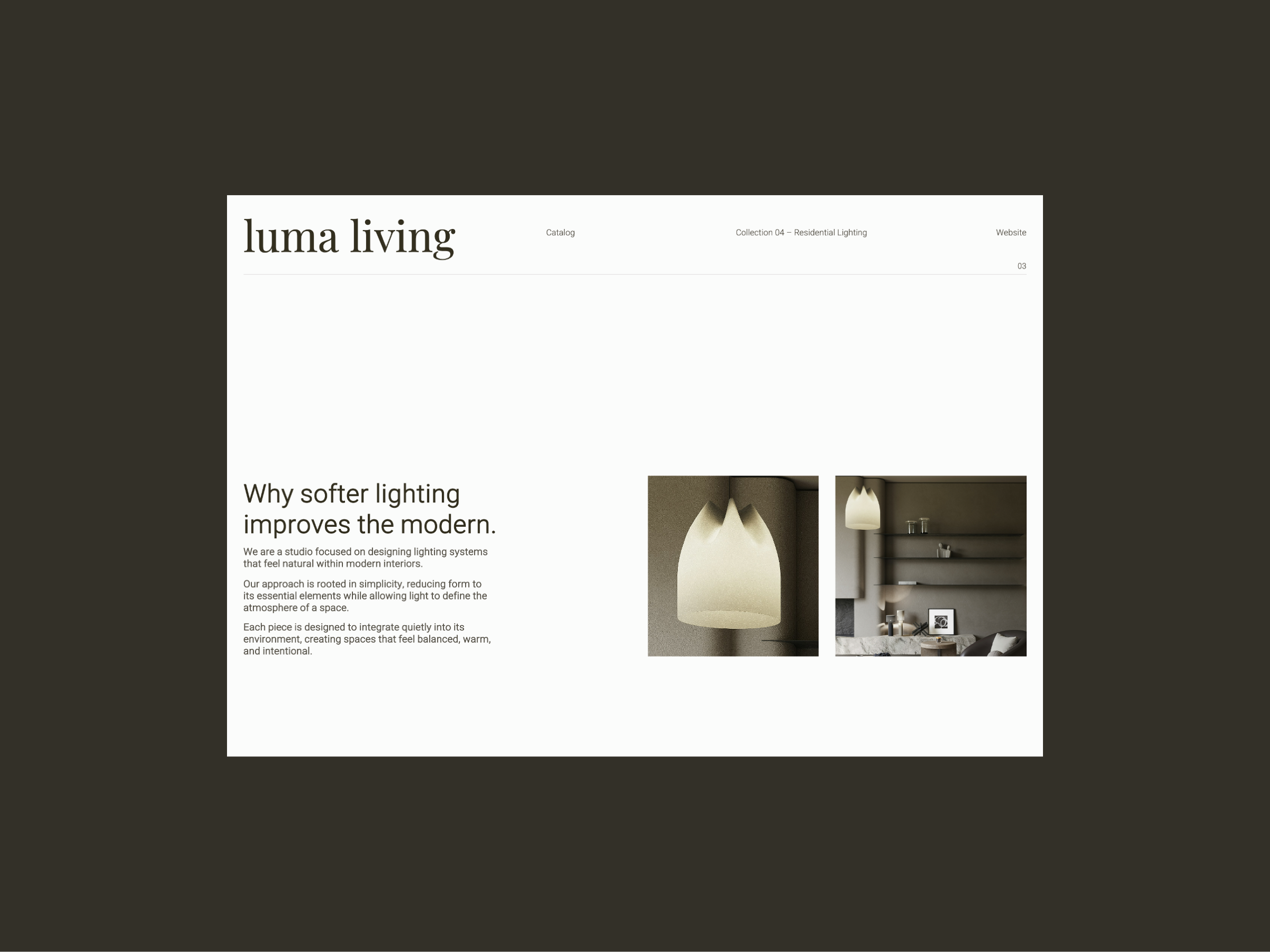 luma living

Catalog

Collection 04 – Residential Lighting

Website

03

Why softer lighting improves the modern.

We are a studio focused on designing lighting systems that feel natural within modern interiors.

Our approach is rooted in simplicity, reducing form to its essential elements while allowing light to define the atmosphere of a space.

Each piece is designed to integrate quietly into its environment, creating spaces that feel balanced, warm, and intentional.